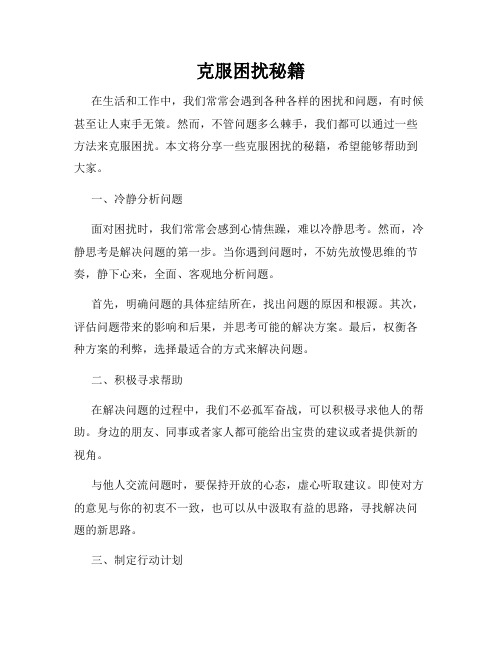 克服困扰秘籍

在生活和工作中，我们常常会遇到各种各样的困扰和问题，有时候甚至让人束手无策。然而，不管问题多么棘手，我们都可以通过一些方法来克服困扰。本文将分享一些克服困扰的秘籍，希望能够帮助到大家。

一、冷静分析问题

面对困扰时，我们常常会感到心情焦躁，难以冷静思考。然而，冷静思考是解决问题的第一步。当你遇到问题时，不妨先放慢思维的节奏，静下心来，全面、客观地分析问题。

首先，明确问题的具体症结所在，找出问题的原因和根源。其次，评估问题带来的影响和后果，并思考可能的解决方案。最后，权衡各种方案的利弊，选择最适合的方式来解决问题。

二、积极寻求帮助

在解决问题的过程中，我们不必孤军奋战，可以积极寻求他人的帮助。身边的朋友、同事或者家人都可能给出宝贵的建议或者提供新的视角。

与他人交流问题时，要保持开放的心态，虚心听取建议。即使对方的意见与你的初衷不一致，也可以从中汲取有益的思路，寻找解决问题的新思路。

三、制定行动计划